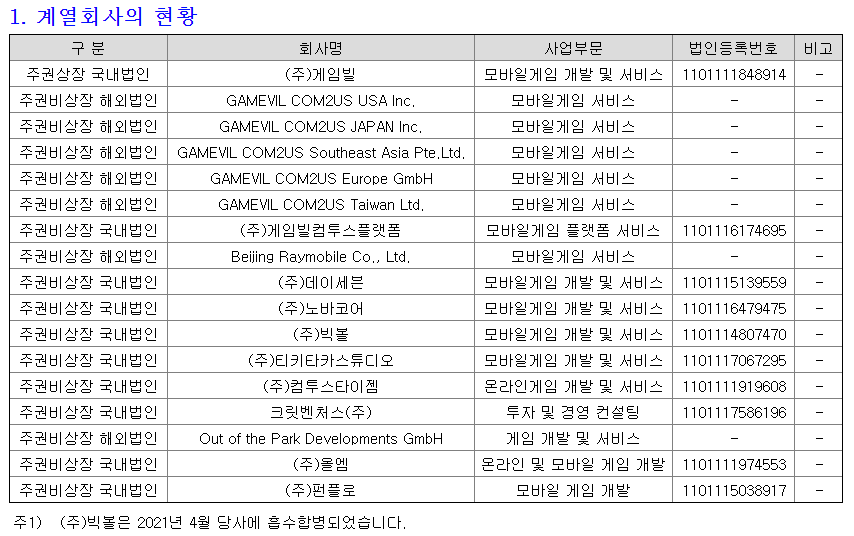 1. 계열회사의 현황

| 구 분 | 회사명 | 사업부문 | 법인등록번호 | 비고 |
|---|---|---|---|---|
| 주권상장 국내법인 | (주)게임빌 | 모바일게임 개발 및 서비스 | 1101111848914 | - |
| 주권비상장 해외법인 | GAMEVIL COM2US USA Inc. | 모바일게임 서비스 | - | - |
| 주권비상장 해외법인 | GAMEVIL COM2US JAPAN Inc. | 모바일게임 서비스 | - | - |
| 주권비상장 해외법인 | GAMEVIL COM2US Southeast Asia Pte.Ltd. | 모바일게임 서비스 | - | - |
| 주권비상장 해외법인 | GAMEVIL COM2US Europe GmbH | 모바일게임 서비스 | - | - |
| 주권비상장 해외법인 | GAMEVIL COM2US Taiwan Ltd. | 모바일게임 서비스 | - | - |
| 주권비상장 국내법인 | (주)게임빌컴투스플랫폼 | 모바일게임 플랫폼 서비스 | 1101116174695 | - |
| 주권비상장 해외법인 | Beijing Raymobile Co., Ltd. | 모바일게임 서비스 | - | - |
| 주권비상장 국내법인 | (주)데이세븐 | 모바일게임 개발 및 서비스 | 1101115139559 | - |
| 주권비상장 국내법인 | (주)노바코어 | 모바일게임 개발 및 서비스 | 1101116479475 | - |
| 주권비상장 국내법인 | (주)빅볼 | 모바일게임 개발 및 서비스 | 1101114807470 | - |
| 주권비상장 국내법인 | (주)티키타카스튜디오 | 모바일게임 개발 및 서비스 | 1101117067295 | - |
| 주권비상장 국내법인 | (주)컴투스타이젬 | 온라인게임 개발 및 서비스 | 1101111919608 | - |
| 주권비상장 국내법인 | 크릿벤처스(주) | 투자 및 경영 컨설팅 | 1101117586196 | - |
| 주권비상장 해외법인 | Out of the Park Developments GmbH | 게임 개발 및 서비스 | - | - |
| 주권비상장 국내법인 | (주)올엠 | 온라인 및 모바일 게임 개발 | 1101111974553 | - |
| 주권비상장 국내법인 | (주)펀플로 | 모바일 게임 개발 | 1101115038917 | - |

주1) (주)빅볼은 2021년 4월 당사에 흡수합병되었습니다.